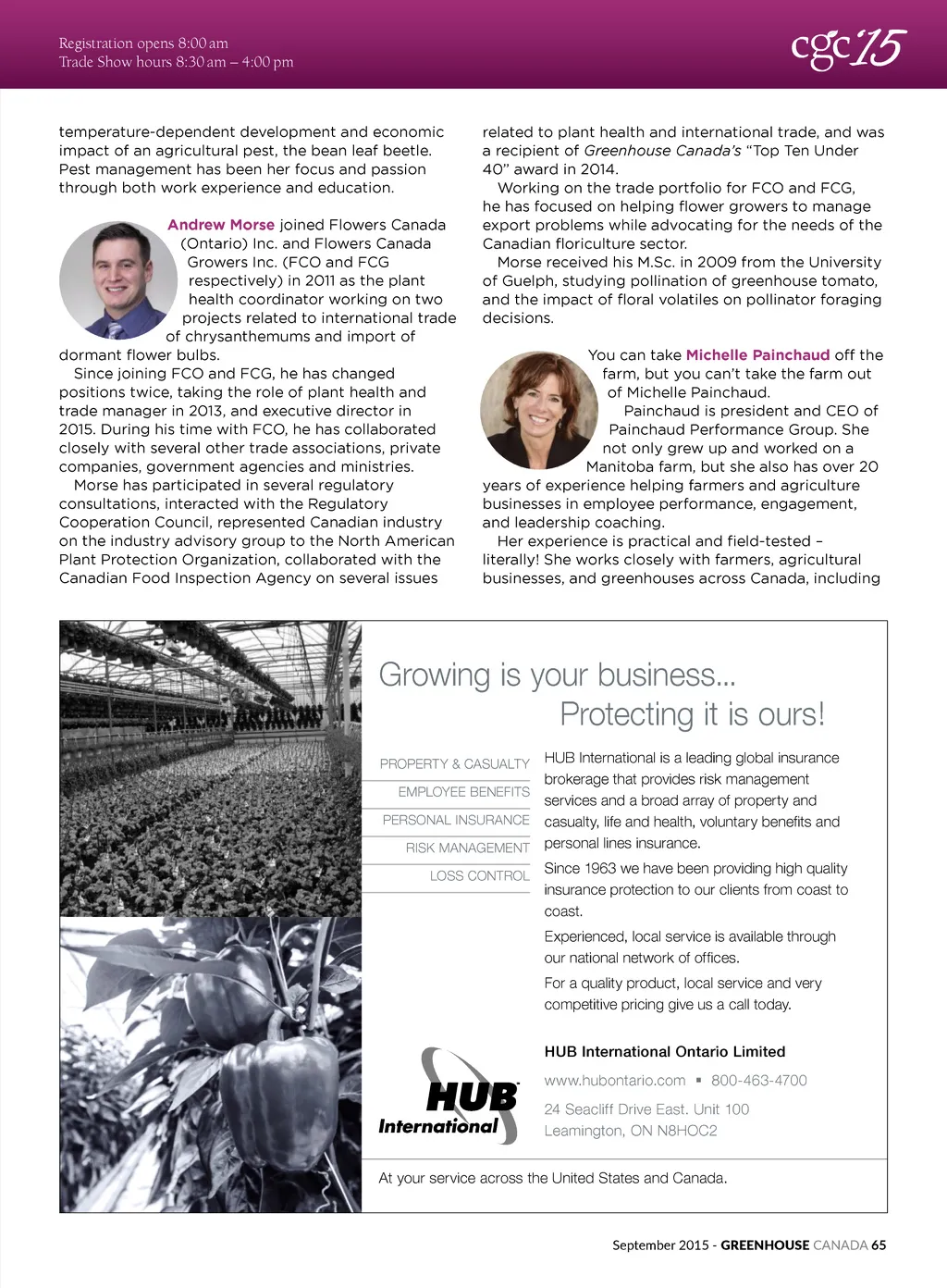 Registration opens 8:00 am
Trade Show hours 8:30 am – 4:00 pm

cgc'15

temperature-dependent development and economic impact of an agricultural pest, the bean leaf beetle. Pest management has been her focus and passion through both work experience and education.

Andrew Morse joined Flowers Canada (Ontario) Inc. and Flowers Canada Growers Inc. (FCO and FCG respectively) in 2011 as the plant health coordinator working on two projects related to international trade of chrysanthemums and import of dormant flower bulbs.

Since joining FCO and FCG, he has changed positions twice, taking the role of plant health and trade manager in 2013, and executive director in 2015. During his time with FCO, he has collaborated closely with several other trade associations, private companies, government agencies and ministries.

Morse has participated in several regulatory consultations, interacted with the Regulatory Cooperation Council, represented Canadian industry on the industry advisory group to the North American Plant Protection Organization, collaborated with the Canadian Food Inspection Agency on several issues related to plant health and international trade, and was a recipient of Greenhouse Canada's "Top Ten Under 40" award in 2014.

Working on the trade portfolio for FCO and FCG, he has focused on helping flower growers to manage export problems while advocating for the needs of the Canadian floriculture sector.

Morse received his M.Sc. in 2009 from the University of Guelph, studying pollination of greenhouse tomato, and the impact of floral volatiles on pollinator foraging decisions.

You can take Michelle Painchaud off the farm, but you can't take the farm out of Michelle Painchaud.

Painchaud is president and CEO of Painchaud Performance Group. She not only grew up and worked on a Manitoba farm, but she also has over 20 years of experience helping farmers and agriculture businesses in employee performance, engagement, and leadership coaching.

Her experience is practical and field-tested – literally! She works closely with farmers, agricultural businesses, and greenhouses across Canada, including

Growing is your business...
Protecting it is ours!

PROPERTY & CASUALTY
EMPLOYEE BENEFITS
PERSONAL INSURANCE
RISK MANAGEMENT
LOSS CONTROL

HUB International is a leading global insurance brokerage that provides risk management services and a broad array of property and casualty, life and health, voluntary benefits and personal lines insurance.

Since 1963 we have been providing high quality insurance protection to our clients from coast to coast.

Experienced, local service is available through our national network of offices.

For a quality product, local service and very competitive pricing give us a call today.

HUB International

HUB International Ontario Limited
www.hubontario.com ▪ 800-463-4700
24 Seacliff Drive East. Unit 100
Leamington, ON N8HOC2

At your service across the United States and Canada.

September 2015 - GREENHOUSE CANADA 65